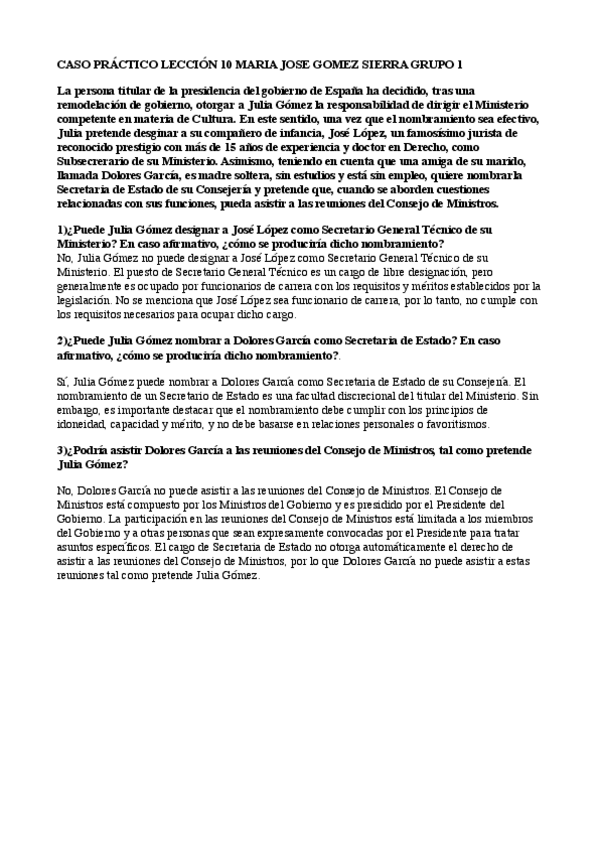 CASO PRÁCTICO LECCIÓN 10 MARIA JOSE GOMEZ SIERRA GRUPO 1

La persona titular de la presidencia del gobierno de España ha decidido, tras una remodelación de gobierno, otorgar a Julia Gómez la responsabilidad de dirigir el Ministerio competente en materia de Cultura. En este sentido, una vez que el nombramiento sea efectivo, Julia pretende designar a su compañero de infancia, José López, un famosísimo jurista de reconocido prestigio con más de 15 años de experiencia y doctor en Derecho, como Subsecrerario de su Ministerio. Asimismo, teniendo en cuenta que una amiga de su marido, llamada Dolores García, es madre soltera, sin estudios y está sin empleo, quiere nombrarla Secretaria de Estado de su Consejería y pretende que, cuando se aborden cuestiones relacionadas con sus funciones, pueda asistir a las reuniones del Consejo de Ministros.

1)¿Puede Julia Gómez designar a José López como Secretario General Técnico de su Ministerio? En caso afirmativo, ¿cómo se produciría dicho nombramiento?
No, Julia Gómez no puede designar a José López como Secretario General Técnico de su Ministerio. El puesto de Secretario General Técnico es un cargo de libre designación, pero generalmente es ocupado por funcionarios de carrera con los requisitos y méritos establecidos por la legislación. No se menciona que José López sea funcionario de carrera, por lo tanto, no cumple con los requisitos necesarios para ocupar dicho cargo.

2)¿Puede Julia Gómez nombrar a Dolores García como Secretaria de Estado? En caso afirmativo, ¿cómo se produciría dicho nombramiento?.

Sí, Julia Gómez puede nombrar a Dolores García como Secretaria de Estado de su Consejería. El nombramiento de un Secretario de Estado es una facultad discrecional del titular del Ministerio. Sin embargo, es importante destacar que el nombramiento debe cumplir con los principios de idoneidad, capacidad y mérito, y no debe basarse en relaciones personales o favoritismos.

3)¿Podría asistir Dolores García a las reuniones del Consejo de Ministros, tal como pretende Julia Gómez?

No, Dolores García no puede asistir a las reuniones del Consejo de Ministros. El Consejo de Ministros está compuesto por los Ministros del Gobierno y es presidido por el Presidente del Gobierno. La participación en las reuniones del Consejo de Ministros está limitada a los miembros del Gobierno y a otras personas que sean expresamente convocadas por el Presidente para tratar asuntos específicos. El cargo de Secretaria de Estado no otorga automáticamente el derecho de asistir a las reuniones del Consejo de Ministros, por lo que Dolores García no puede asistir a estas reuniones tal como pretende Julia Gómez.